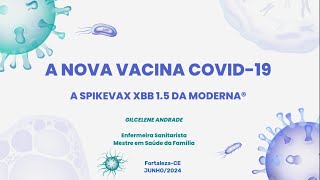 A NOVA VACINA COVID-19

A SPIKEVAX XBB 1.5 DA MODERNA®

GILCELENE ANDRADE

Enfermeira Sanitarista
Mestre em Saúde da Família

Fortaleza-CE
JUNHO/2024